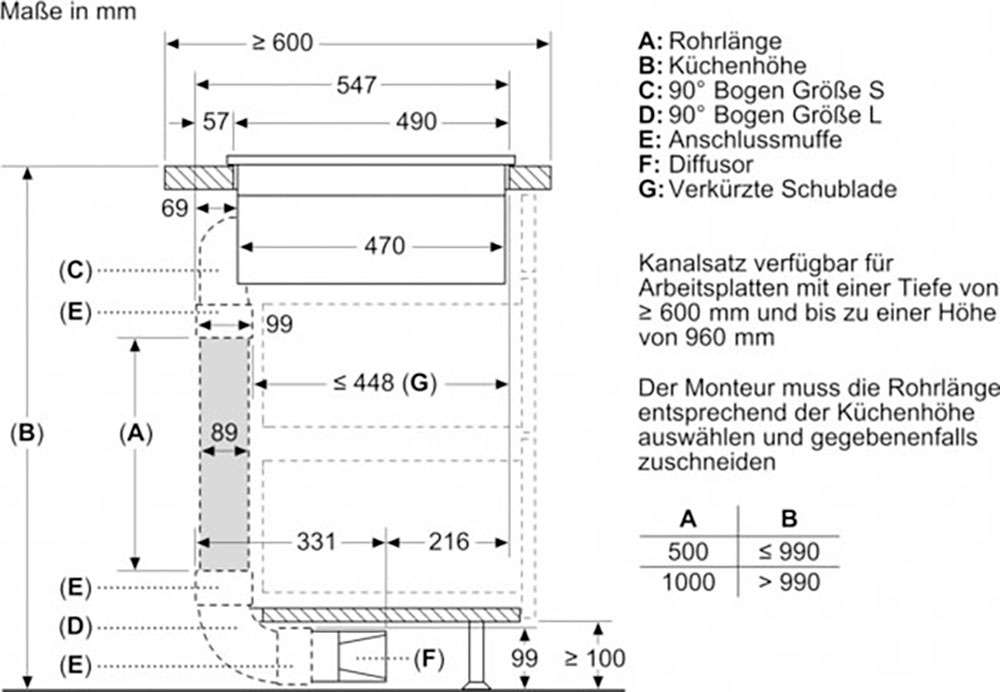 Maße in mm

≥ 600
547
57
490
69
470
(C)
(E)
99
≤ 448 (G)
(B)
(A)
89
331
216
(E)
(D)
(E)
(F)
99
≥ 100

A: Rohrlänge
B: Küchenhöhe
C: 90° Bogen Größe S
D: 90° Bogen Größe L
E: Anschlussmuffe
F: Diffusor
G: Verkürzte Schublade

Kanalsatz verfügbar für Arbeitsplatten mit einer Tiefe von ≥ 600 mm und bis zu einer Höhe von 960 mm

Der Monteur muss die Rohrlänge entsprechend der Küchenhöhe auswählen und gegebenenfalls zuschneiden

| A | B |
|---|---|
| 500 | ≤ 990 |
| 1000 | > 990 |